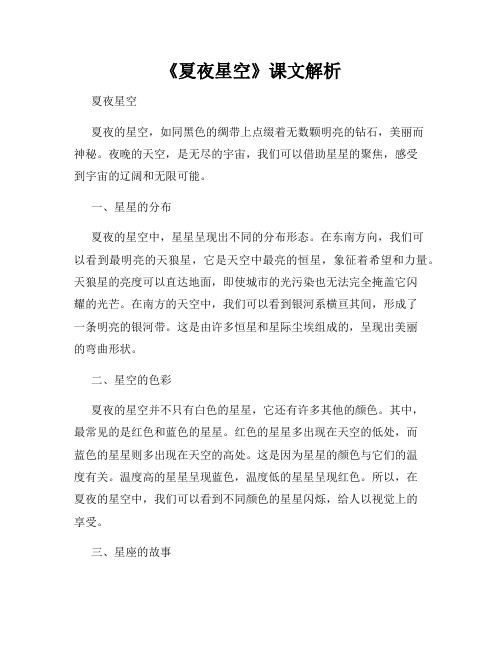 《夏夜星空》课文解析

夏夜星空

夏夜的星空，如同黑色的绸带上点缀着无数颗明亮的钻石，美丽而神秘。夜晚的天空，是无尽的宇宙，我们可以借助星星的聚焦，感受到宇宙的辽阔和无限可能。

一、星星的分布

夏夜的星空中，星星呈现出不同的分布形态。在东南方向，我们可以看到最明亮的天狼星，它是天空中最亮的恒星，象征着希望和力量。天狼星的亮度可以直达地面，即使城市的光污染也无法完全掩盖它闪耀的光芒。在南方的天空中，我们可以看到银河系横亘其间，形成了一条明亮的银河带。这是由许多恒星和星际尘埃组成的，呈现出美丽的弯曲形状。

二、星空的色彩

夏夜的星空并不只有白色的星星，它还有许多其他的颜色。其中，最常见的是红色和蓝色的星星。红色的星星多出现在天空的低处，而蓝色的星星则多出现在天空的高处。这是因为星星的颜色与它们的温度有关。温度高的星星呈现蓝色，温度低的星星呈现红色。所以，在夏夜的星空中，我们可以看到不同颜色的星星闪烁，给人以视觉上的享受。

三、星座的故事